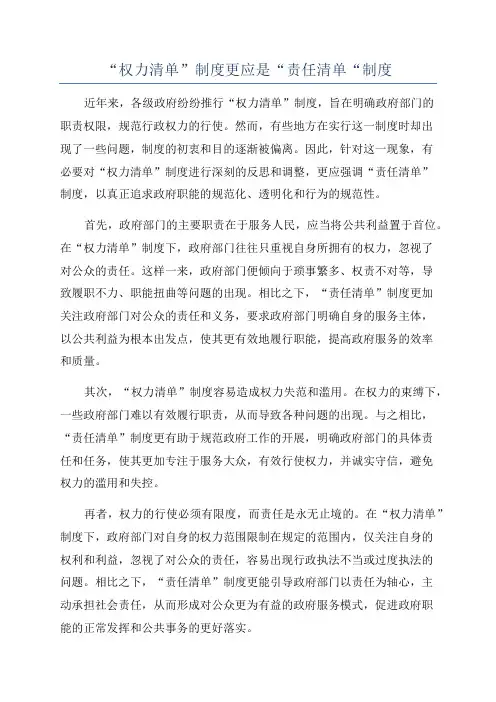 “权力清单”制度更应是“责任清单“制度

近年来，各级政府纷纷推行“权力清单”制度，旨在明确政府部门的职责权限，规范行政权力的行使。然而，有些地方在实行这一制度时却出现了一些问题，制度的初衷和目的逐渐被偏离。因此，针对这一现象，有必要对“权力清单”制度进行深刻的反思和调整，更应强调“责任清单”制度，以真正追求政府职能的规范化、透明化和行为的规范性。

首先，政府部门的主要职责在于服务人民，应当将公共利益置于首位。在“权力清单”制度下，政府部门往往只重视自身所拥有的权力，忽视了对公众的责任。这样一来，政府部门便倾向于琐事繁多、权责不对等，导致履职不力、职能扭曲等问题的出现。相比之下，“责任清单”制度更加关注政府部门对公众的责任和义务，要求政府部门明确自身的服务主体，以公共利益为根本出发点，使其更有效地履行职能，提高政府服务的效率和质量。

其次，“权力清单”制度容易造成权力失范和滥用。在权力的束缚下，一些政府部门难以有效履行职责，从而导致各种问题的出现。与之相比，“责任清单”制度更有助于规范政府工作的开展，明确政府部门的具体责任和任务，使其更加专注于服务大众，有效行使权力，并诚实守信，避免权力的滥用和失控。

再者，权力的行使必须有限度，而责任是永无止境的。在“权力清单”制度下，政府部门对自身的权力范围限制在规定的范围内，仅关注自身的权利和利益，忽视了对公众的责任，容易出现行政执法不当或过度执法的问题。相比之下，“责任清单”制度更能引导政府部门以责任为轴心，主动承担社会责任，从而形成对公众更为有益的政府服务模式，促进政府职能的正常发挥和公共事务的更好落实。